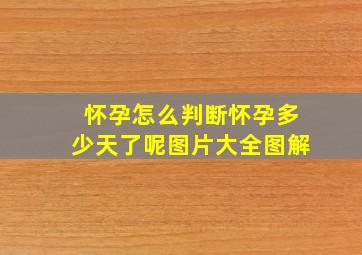 怀孕怎么判断怀孕多少天了呢图片大全图解